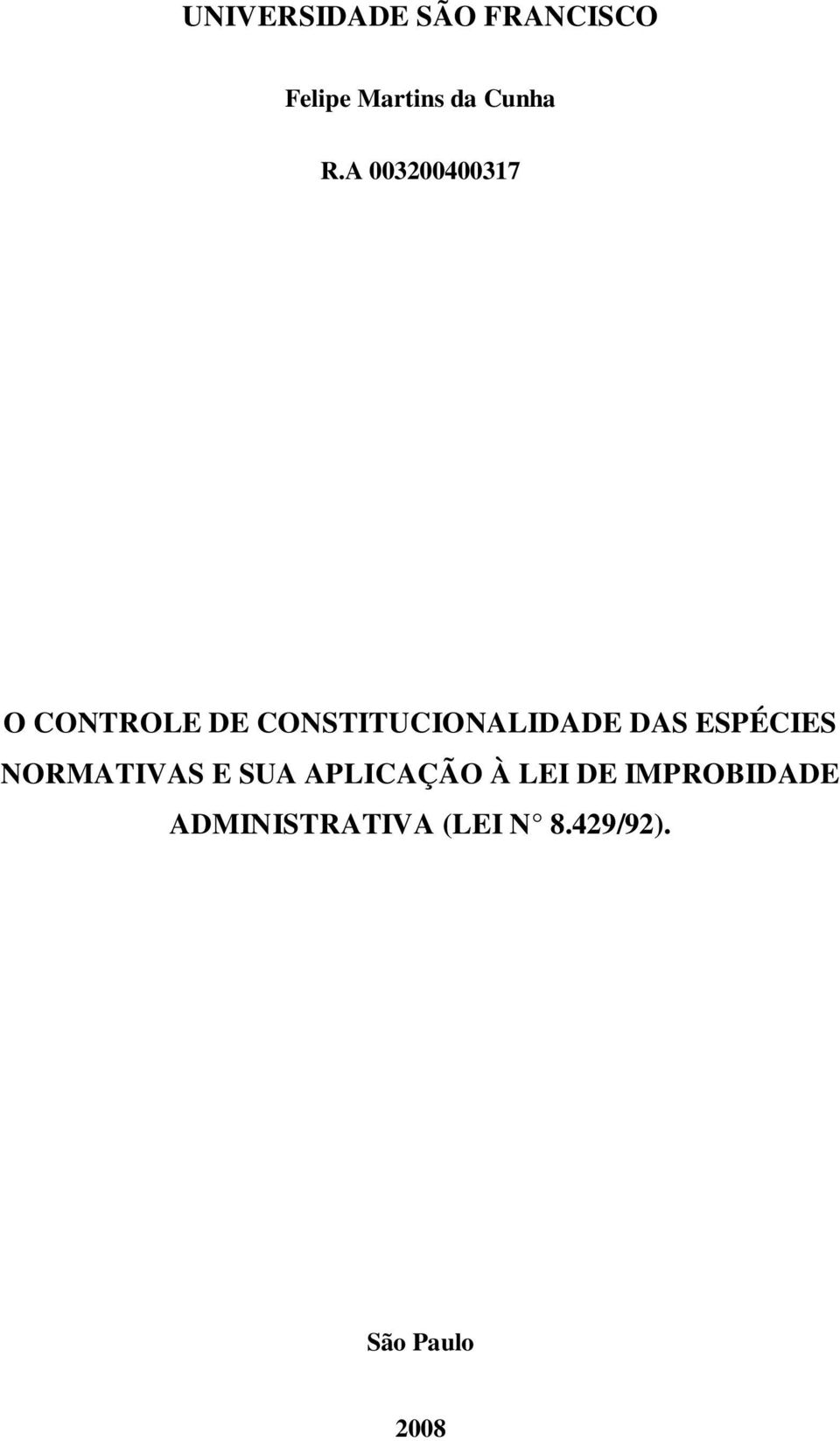 UNIVERSIDADE SÃO FRANCISCO

Felipe Martins da Cunha

R.A 003200400317

O CONTROLE DE CONSTITUCIONALIDADE DAS ESPÉCIES NORMATIVAS E SUA APLICAÇÃO À LEI DE IMPROBIDADE ADMINISTRATIVA (LEI N 8.429/92).

São Paulo

2008